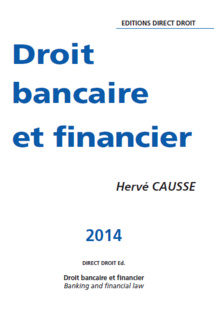 EDITIONS DIRECT DROIT

Droit bancaire et financier

Hervé CAUSSE

2014

DIRECT DROIT Ed.

Droit bancaire et financier
Banking and financial law